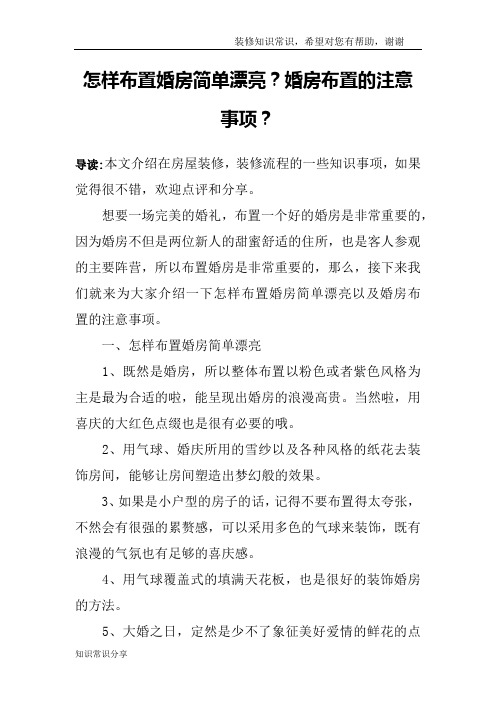 装修知识常识，希望对您有帮助，谢谢

怎样布置婚房简单漂亮？婚房布置的注意事项？

导读：本文介绍在房屋装修，装修流程的一些知识事项，如果觉得很不错，欢迎点评和分享。

想要一场完美的婚礼，布置一个好的婚房是非常重要的，因为婚房不但是两位新人的甜蜜舒适的住所，也是客人参观的主要阵营，所以布置婚房是非常重要的，那么，接下来我们就来为大家介绍一下怎样布置婚房简单漂亮以及婚房布置的注意事项。

一、怎样布置婚房简单漂亮

1、既然是婚房，所以整体布置以粉色或者紫色风格为主是最为合适的啦，能呈现出婚房的浪漫高贵。当然啦，用喜庆的大红色点缀也是很有必要的哦。

2、用气球、婚庆所用的雪纱以及各种风格的纸花去装饰房间，能够让房间塑造出梦幻般的效果。

3、如果是小户型的房子的话，记得不要布置得太夸张，不然会有很强的累赘感，可以采用多色的气球来装饰，既有浪漫的气氛也有足够的喜庆感。

4、用气球覆盖式的填满天花板，也是很好的装饰婚房的方法。

5、大婚之日，定然是少不了象征美好爱情的鲜花的点

知识常识分享